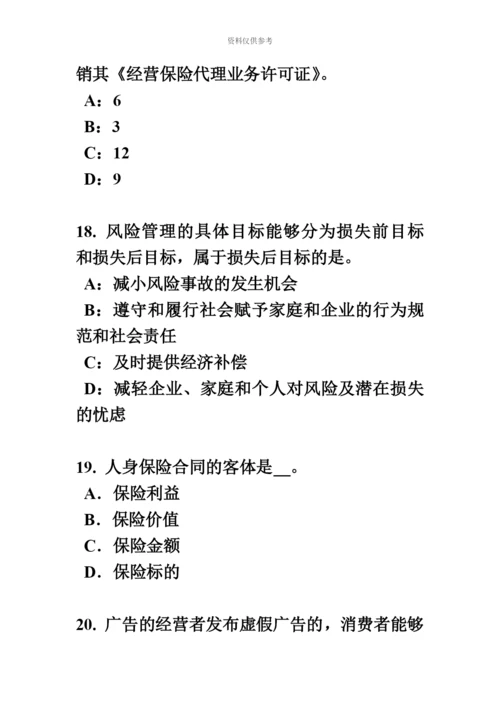 资料仅供参考

销其《经营保险代理业务许可证》。
A：6
B：3
C：12
D：9

18. 风险管理的具体目标能够分为损失前目标和损失后目标，属于损失后目标的是。
A：减小风险事故的发生机会
B：遵守和履行社会赋予家庭和企业的行为规范和社会责任
C：及时提供经济补偿
D：减轻企业、家庭和个人对风险及潜在损失的忧虑

19. 人身保险合同的客体是__。
A. 保险利益
B. 保险价值
C. 保险金额
D. 保险标的

20. 广告的经营者发布虚假广告的，消费者能够